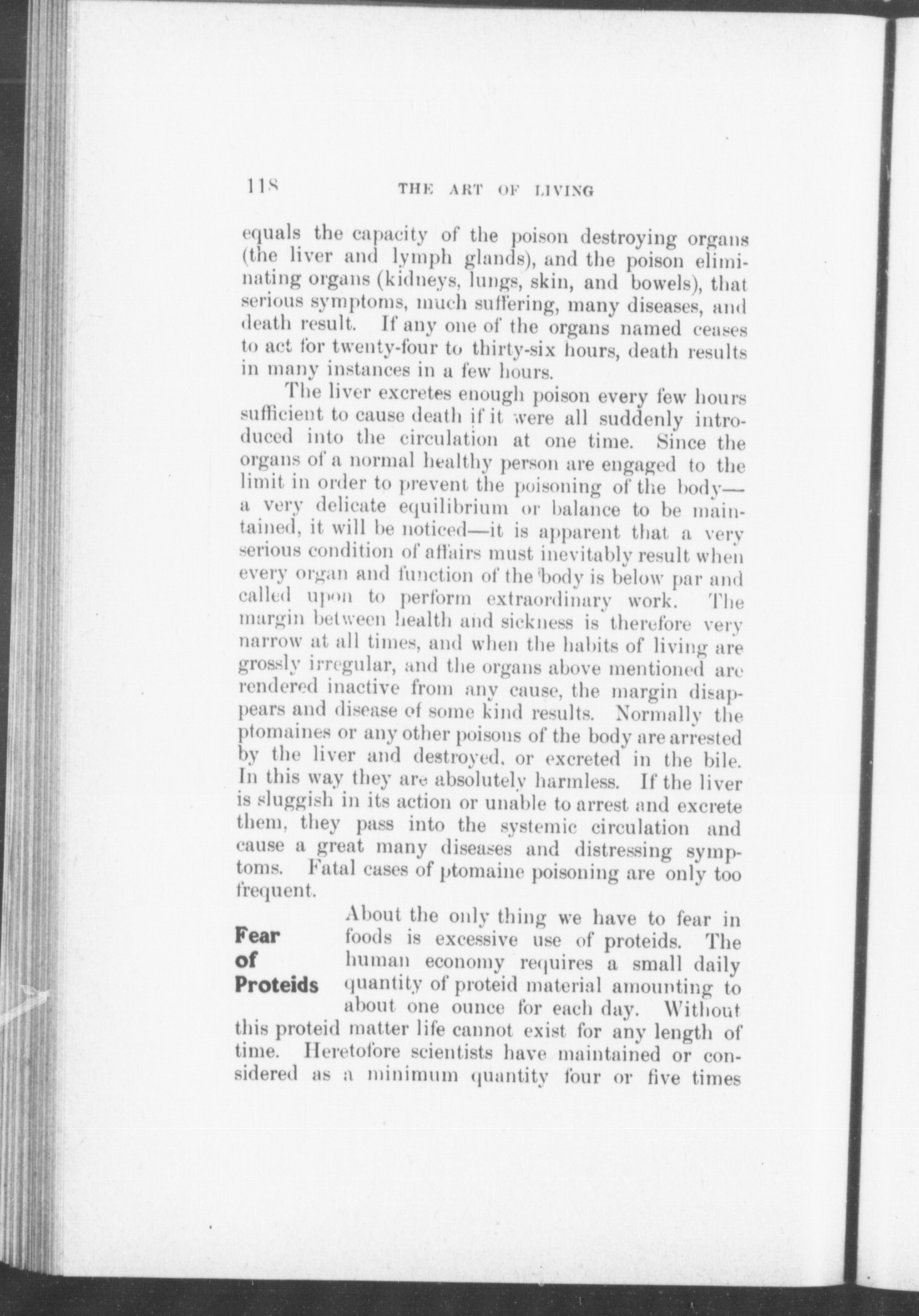 118 THE ART OF LIVING

equals the capacity of the poison destroying organs (the liver and lymph glands), and the poison eliminating organs (kidneys, lungs, skin, and bowels), that serious symptoms, much suffering, many diseases, and death result. If any one of the organs named ceases to act for twenty-four to thirty-six hours, death results in many instances in a few hours.

The liver excretes enough poison every few hours sufficient to cause death if it were all suddenly introduced into the circulation at one time. Since the organs of a normal healthy person are engaged to the limit in order to prevent the poisoning of the body—a very delicate equilibrium or balance to be maintained, it will be noticed—it is apparent that a very serious condition of affairs must inevitably result when every organ and function of the body is below par and called upon to perform extraordinary work. The margin between health and sickness is therefore very narrow at all times, and when the habits of living are grossly irregular, and the organs above mentioned are rendered inactive from any cause, the margin disappears and disease of some kind results. Normally the ptomaines or any other poisons of the body are arrested by the liver and destroyed, or excreted in the bile. In this way they are absolutely harmless. If the liver is sluggish in its action or unable to arrest and excrete them, they pass into the systemic circulation and cause a great many diseases and distressing symptoms. Fatal cases of ptomaine poisoning are only too frequent.

Fear of Proteids

About the only thing we have to fear in foods is excessive use of proteids. The human economy requires a small daily quantity of proteid material amounting to about one ounce for each day. Without this proteid matter life cannot exist for any length of time. Heretofore scientists have maintained or considered as a minimum quantity four or five times